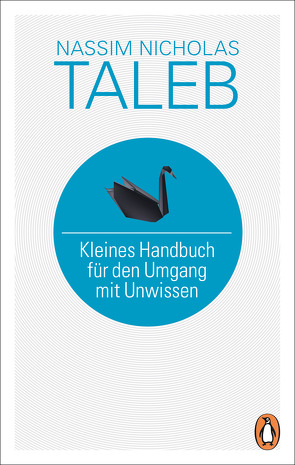 NASSIM NICHOLAS
TALEB

Kleines Handbuch für den Umgang mit Unwissen